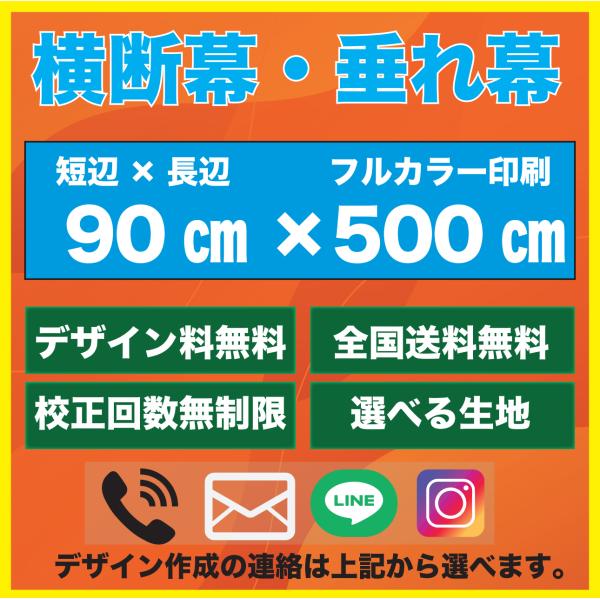 横断幕・垂れ幕

短辺 × 長辺　フルカラー印刷

90 ㎝ ×500 ㎝

デザイン料無料

全国送料無料

校正回数無制限

選べる生地

LINE

デザイン作成の連絡は上記から選べます。